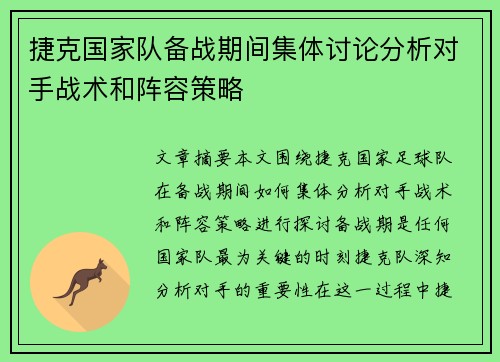 捷克国家队备战期间集体讨论分析对手战术和阵容策略

文章摘要本文围绕捷克国家足球队在备战期间如何集体分析对手战术和阵容策略进行探讨备战期是任何国家队最为关键的时刻捷克队深知分析对手的重要性在这一过程中捷